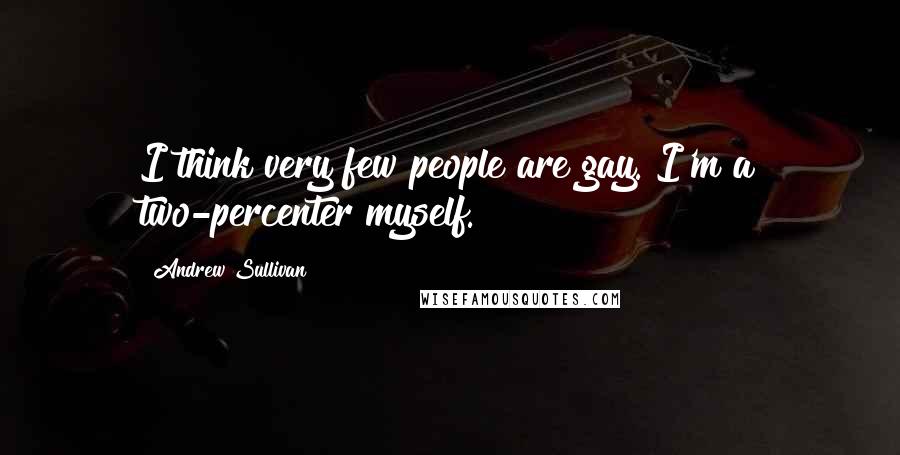 I think very few people are gay. I'm a two-percenter myself.

Andrew Sullivan

WISEFAMOUSQUOTES.COM